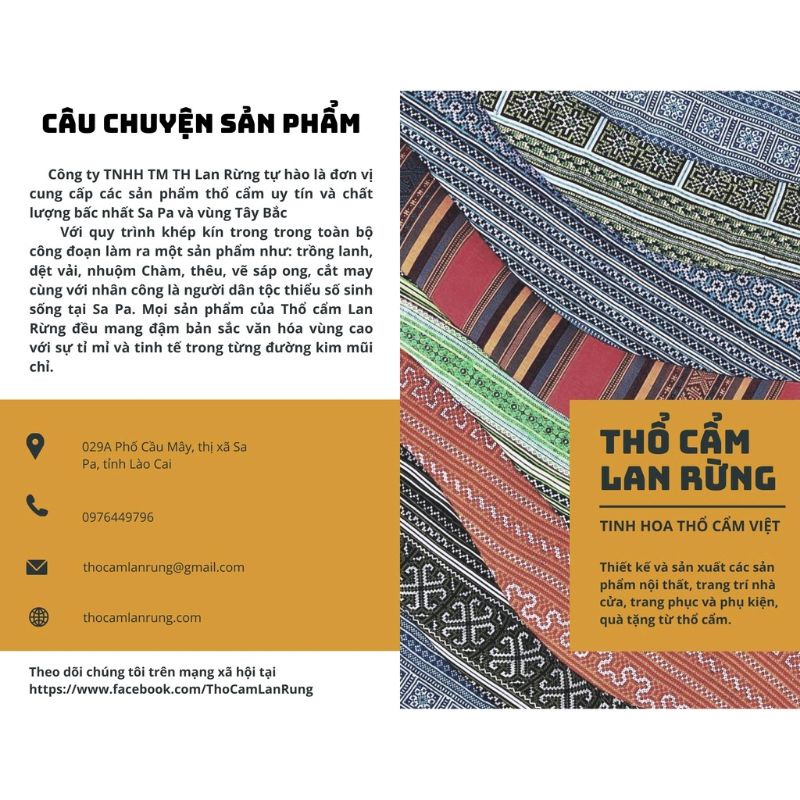 CÂU CHUYỆN SẢN PHẨM

Công ty TNHH TM TH Lan Rừng tự hào là đơn vị cung cấp các sản phẩm thổ cẩm uy tín và chất lượng bấc nhất Sa Pa và vùng Tây Bắc

Với quy trình khép kín trong trong toàn bộ công đoạn làm ra một sản phẩm như: trồng lanh, dệt vải, nhuộm Chàm, thêu, vẽ sáp ong, cắt may cùng với nhân công là người dân tộc thiểu số sinh sống tại Sa Pa. Mọi sản phẩm của Thổ cẩm Lan Rừng đều mang đậm bản sắc văn hóa vùng cao với sự tỉ mỉ và tinh tế trong từng đường kim mũi chỉ.

029A Phố Cầu Mây, thị xã Sa Pa, tỉnh Lào Cai

0976449796

thocamlanrung@gmail.com

thocamlanrung.com

Theo dõi chúng tôi trên mạng xã hội tại https://www.facebook.com/ThoCamLanRung

THỔ CẨM LAN RỪNG

TINH HOA THỔ CẨM VIỆT

Thiết kế và sản xuất các sản phẩm nội thất, trang trí nhà cửa, trang phục và phụ kiện, quà tặng từ thổ cẩm.